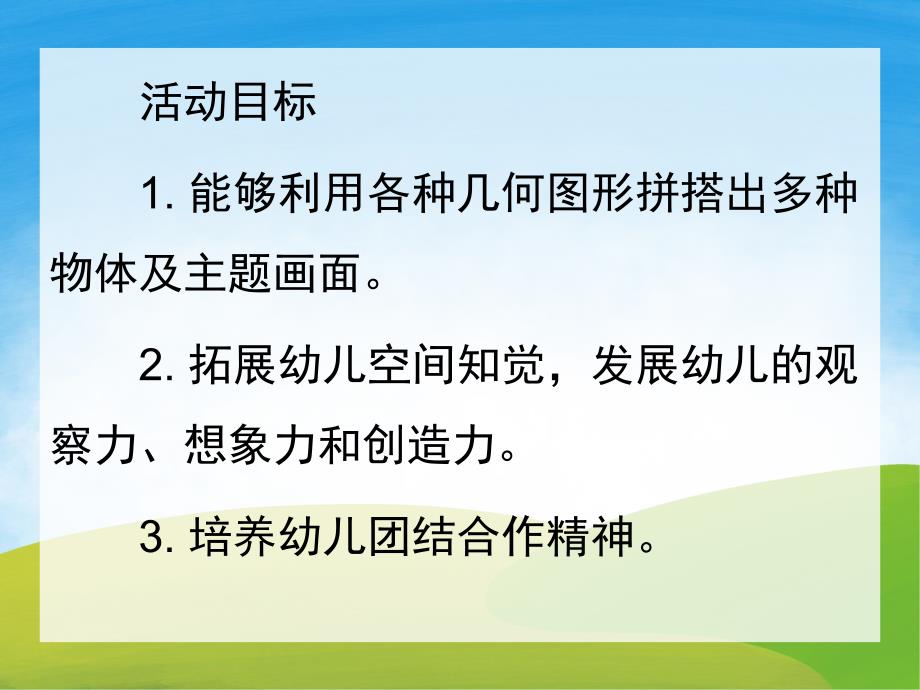 活动目标

1. 能够利用各种几何图形拼搭出多种物体及主题画面。

2. 拓展幼儿空间知觉，发展幼儿的观察力、想象力和创造力。

3. 培养幼儿团结合作精神。